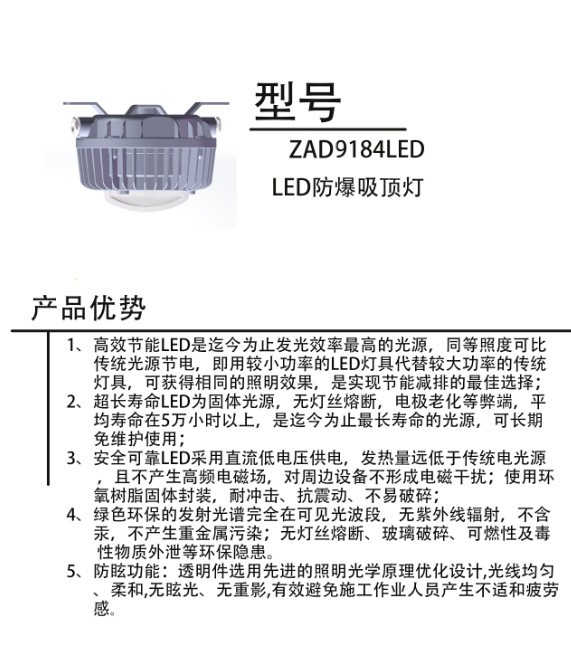 型号

ZAD9184LED

LED防爆吸顶灯

产品优势

1、高效节能LED是迄今为止发光效率最高的光源，同等照度可比传统光源节电，即用较小功率的LED灯具代替较大功率的传统灯具，可获得相同的照明效果，是实现节能减排的最佳选择；

2、超长寿命LED为固体光源，无灯丝熔断，电极老化等弊端，平均寿命在5万小时以上，是迄今为止最长寿命的光源，可长期免维护使用；

3、安全可靠LED采用直流低电压供电，发热量远低于传统电光源，且不产生高频电磁场，对周边设备不形成电磁干扰；使用环氧树脂固体封装，耐冲击、抗震动、不易破碎；

4、绿色环保的发射光谱完全在可见光波段，无紫外线辐射，不含汞，不产生重金属污染；无灯丝熔断、玻璃破碎、可燃性及毒性物质外泄等环保隐患。

5、防眩功能：透明件选用先进的照明光学原理优化设计,光线均匀、柔和,无眩光、无重影,有效避免施工作业人员产生不适和疲劳感。